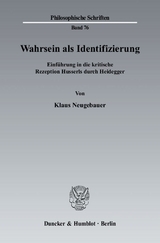 Philosophische Schriften

Band 76

Wahrsein als Identifizierung

Einführung in die kritische Rezeption Husserls durch Heidegger

Von

Klaus Neugebauer

Duncker & Humblot · Berlin